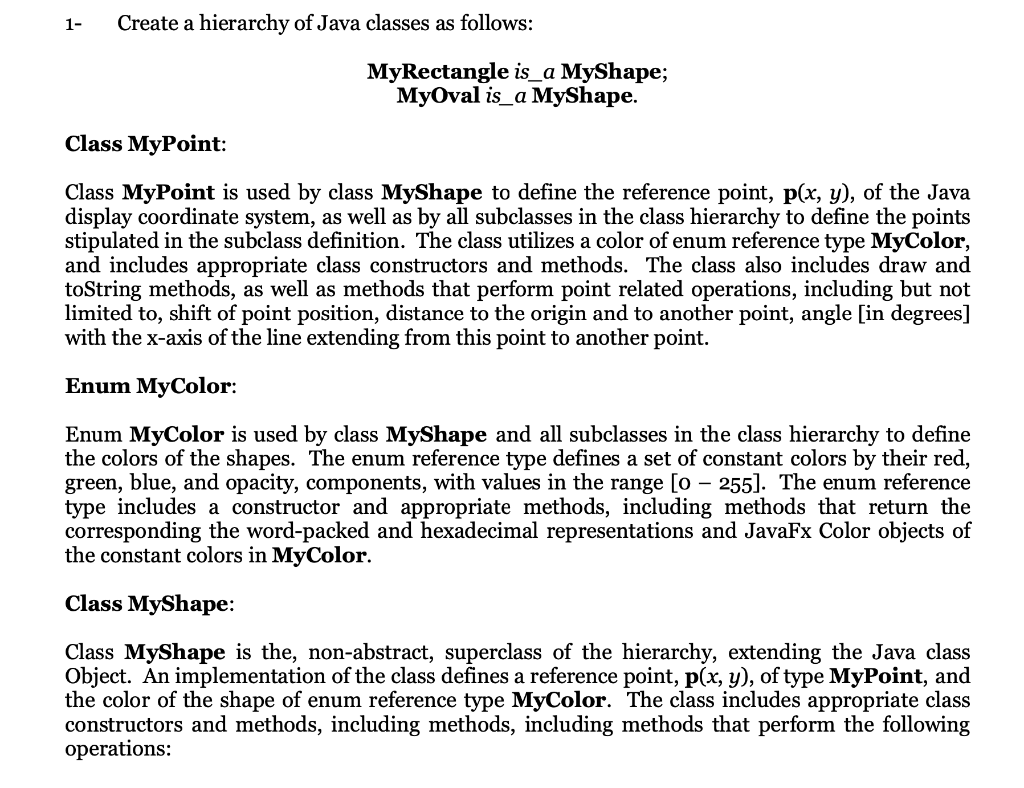 1- Create a hierarchy of Java classes as follows:

MyRectangle is_a MyShape;
MyOval is_a MyShape.

Class MyPoint:

Class MyPoint is used by class MyShape to define the reference point, p(x, y), of the Java display coordinate system, as well as by all subclasses in the class hierarchy to define the points stipulated in the subclass definition. The class utilizes a color of enum reference type MyColor, and includes appropriate class constructors and methods. The class also includes draw and toString methods, as well as methods that perform point related operations, including but not limited to, shift of point position, distance to the origin and to another point, angle [in degrees] with the x-axis of the line extending from this point to another point.

Enum MyColor:

Enum MyColor is used by class MyShape and all subclasses in the class hierarchy to define the colors of the shapes. The enum reference type defines a set of constant colors by their red, green, blue, and opacity, components, with values in the range [0 – 255]. The enum reference type includes a constructor and appropriate methods, including methods that return the corresponding word-packed and hexadecimal representations and JavaFx Color objects of the constant colors in MyColor.

Class MyShape:

Class MyShape is the, non-abstract, superclass of the hierarchy, extending the Java class Object. An implementation of the class defines a reference point, p(x, y), of type MyPoint, and the color of the shape of enum reference type MyColor. The class includes appropriate class constructors and methods, including methods, including methods that perform the following operations: